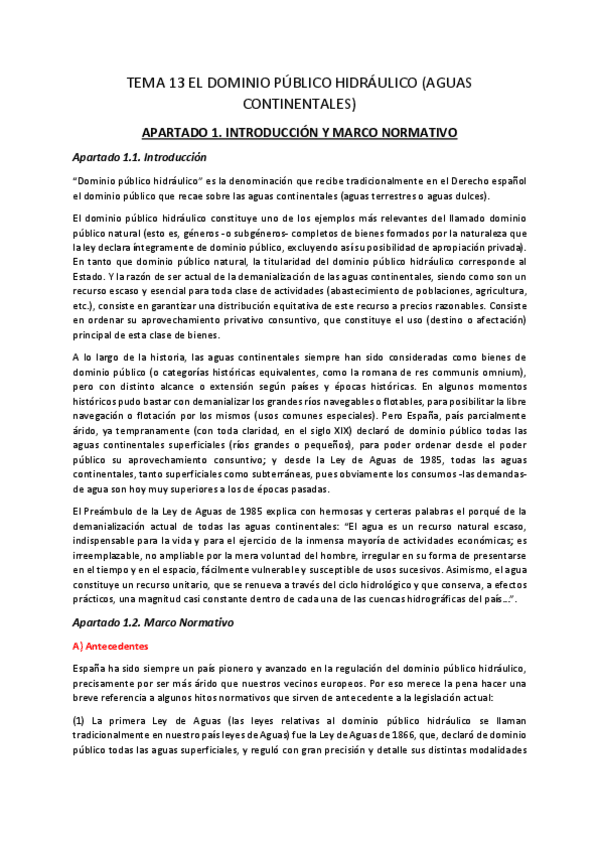 TEMA 13 EL DOMINIO PÚBLICO HIDRÁULICO (AGUAS CONTINENTALES)

APARTADO 1. INTRODUCCIÓN Y MARCO NORMATIVO

Apartado 1.1. Introducción

"Dominio público hidráulico" es la denominación que recibe tradicionalmente en el Derecho español el dominio público que recae sobre las aguas continentales (aguas terrestres o aguas dulces).

El dominio público hidráulico constituye uno de los ejemplos más relevantes del llamado dominio público natural (esto es, géneros -o subgéneros- completos de bienes formados por la naturaleza que la ley declara íntegramente de dominio público, excluyendo así su posibilidad de apropiación privada). En tanto que dominio público natural, la titularidad del dominio público hidráulico corresponde al Estado. Y la razón de ser actual de la demanialización de las aguas continentales, siendo como son un recurso escaso y esencial para toda clase de actividades (abastecimiento de poblaciones, agricultura, etc.), consiste en garantizar una distribución equitativa de este recurso a precios razonables. Consiste en ordenar su aprovechamiento privativo consuntivo, que constituye el uso (destino o afectación) principal de esta clase de bienes.

A lo largo de la historia, las aguas continentales siempre han sido consideradas como bienes de dominio público (o categorías históricas equivalentes, como la romana de res communis omnium), pero con distinto alcance o extensión según países y épocas históricas. En algunos momentos históricos pudo bastar con demanializar los grandes ríos navegables o flotables, para posibilitar la libre navegación o flotación por los mismos (usos comunes especiales). Pero España, país parcialmente árido, ya tempranamente (con toda claridad, en el siglo XIX) declaró de dominio público todas las aguas continentales superficiales (ríos grandes o pequeños), para poder ordenar desde el poder público su aprovechamiento consuntivo; y desde la Ley de Aguas de 1985, todas las aguas continentales, tanto superficiales como subterráneas, pues obviamente los consumos -las demandas- de agua son hoy muy superiores a los de épocas pasadas.

El Preámbulo de la Ley de Aguas de 1985 explica con hermosas y certeras palabras el porqué de la demanialización actual de todas las aguas continentales: "El agua es un recurso natural escaso, indispensable para la vida y para el ejercicio de la inmensa mayoría de actividades económicas; es irreemplazable, no ampliable por la mera voluntad del hombre, irregular en su forma de presentarse en el tiempo y en el espacio, fácilmente vulnerable y susceptible de usos sucesivos. Asimismo, el agua constituye un recurso unitario, que se renueva a través del ciclo hidrológico y que conserva, a efectos prácticos, una magnitud casi constante dentro de cada una de las cuencas hidrográficas del país...".

Apartado 1.2. Marco Normativo

A) Antecedentes

España ha sido siempre un país pionero y avanzado en la regulación del dominio público hidráulico, precisamente por ser más árido que nuestros vecinos europeos. Por eso merece la pena hacer una breve referencia a algunos hitos normativos que sirven de antecedente a la legislación actual:

(1) La primera Ley de Aguas (las leyes relativas al dominio público hidráulico se llaman tradicionalmente en nuestro país leyes de Aguas) fue la Ley de Aguas de 1866, que, declaró de dominio público todas las aguas superficiales, y reguló con gran precisión y detalle sus distintas modalidades